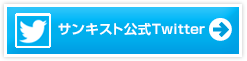 サンキスト公式Twitter